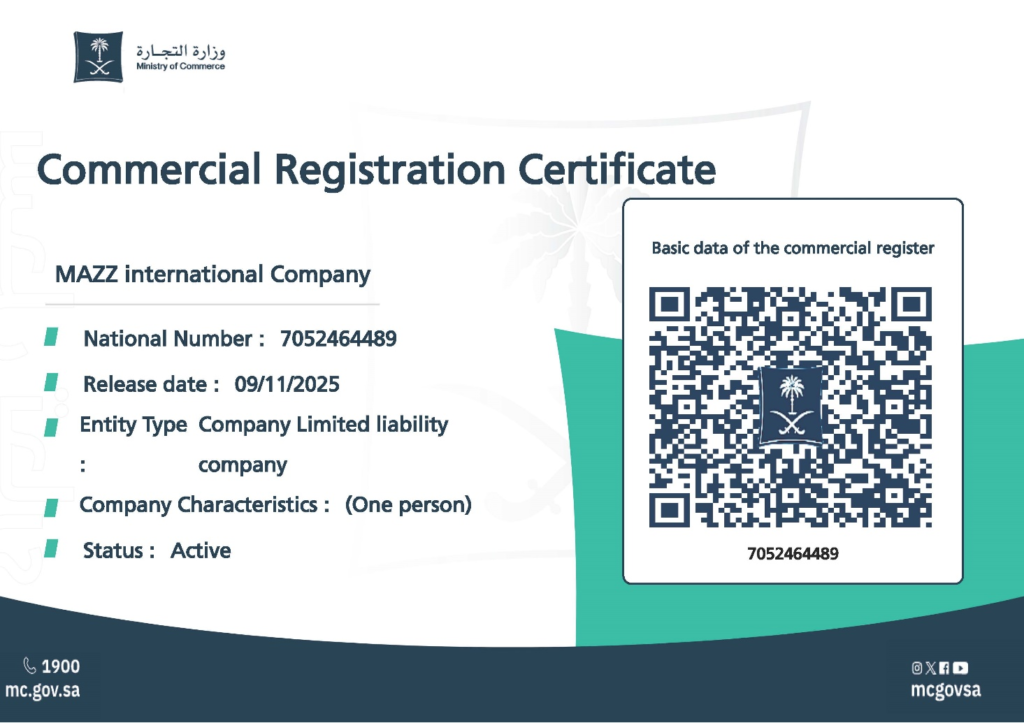 وزارة التجارة
Ministry of Commerce

Commercial Registration Certificate

MAZZ international Company

National Number : 7052464489

Release date : 09/11/2025

Entity Type : Company Limited liability company

Company Characteristics : (One person)

Status : Active

Basic data of the commercial register

7052464489

1900
mc.gov.sa

mcgovsa